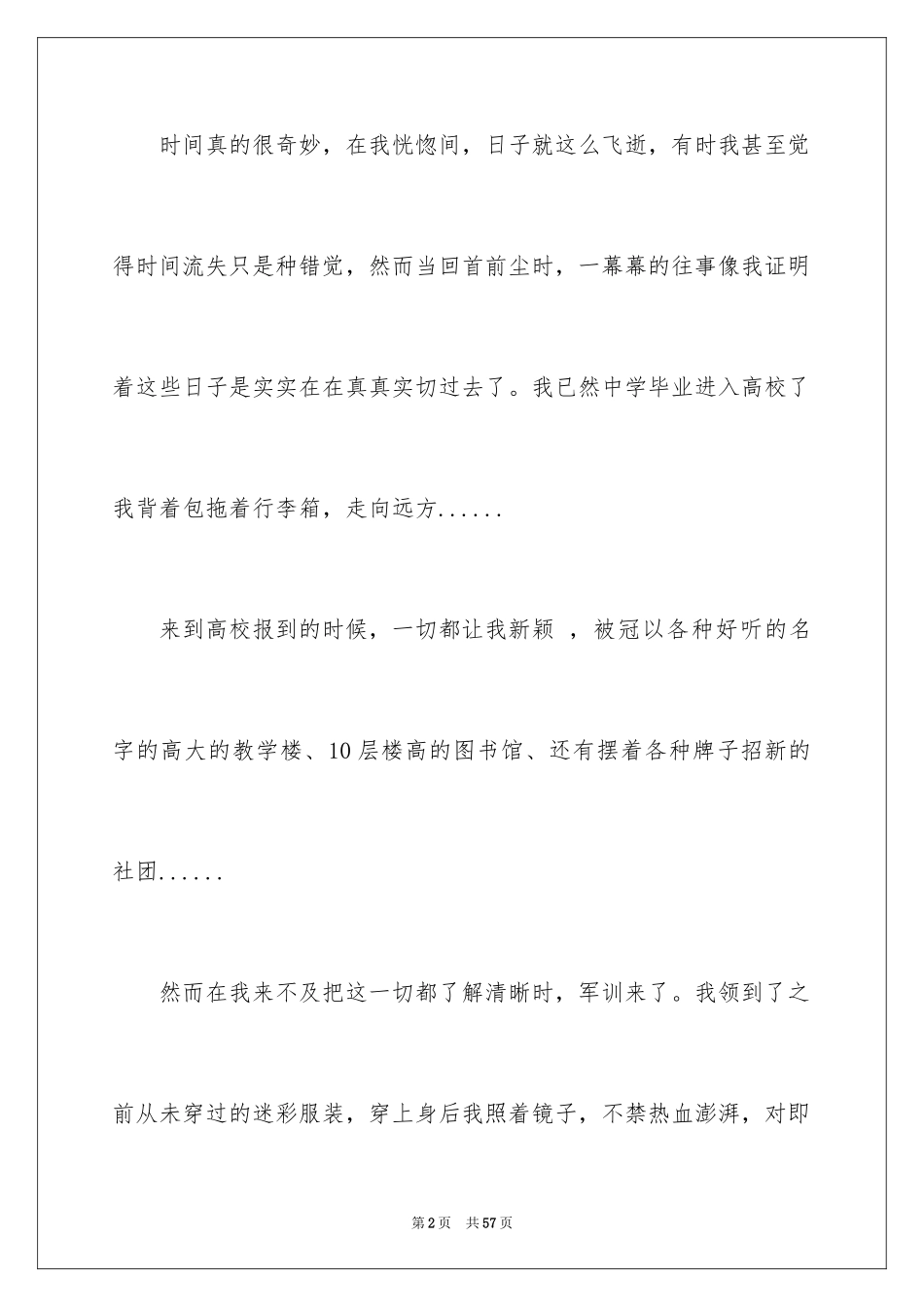 时间真的很奇妙，在我恍惚间，日子就这么飞逝，有时我甚至觉得时间流失只是种错觉，然而当回首前尘时，一幕幕的往事像我证明着这些日子是实实在在真真实切过去了。我已然中学毕业进入高校了我背着包拖着行李箱，走向远方......

来到高校报到的时候，一切都让我新颖 ，被冠以各种好听的名字的高大的教学楼、10层楼高的图书馆、还有摆着各种牌子招新的社团......

然而在我来不及把这一切都了解清晰时，军训来了。我领到了之前从未穿过的迷彩服装，穿上身后我照着镜子，不禁热血澎湃，对即

第2页 共57页